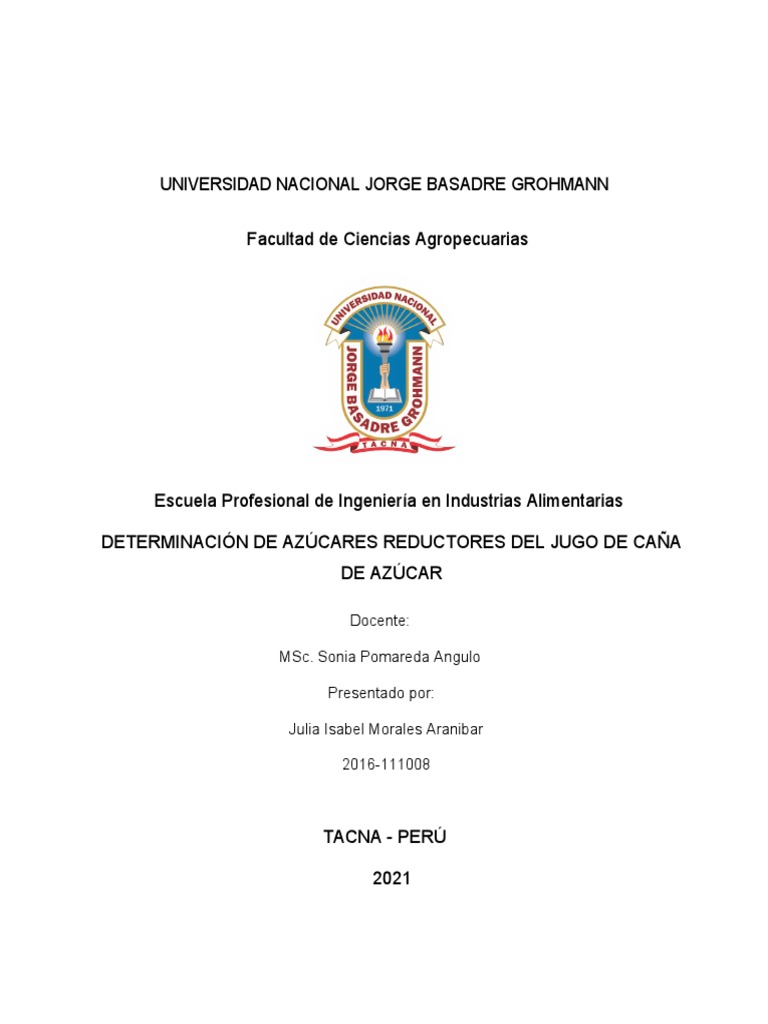 UNIVERSIDAD NACIONAL JORGE BASADRE GROHMANN

Facultad de Ciencias Agropecuarias

UNIVERSIDAD NACIONAL
JORGE BASADRE GROHMANN
1971
TACNA

Escuela Profesional de Ingeniería en Industrias Alimentarias

DETERMINACIÓN DE AZÚCARES REDUCTORES DEL JUGO DE CAÑA DE AZÚCAR

Docente:

MSc. Sonia Pomareda Angulo

Presentado por:

Julia Isabel Morales Aranibar

2016-111008

TACNA - PERÚ

2021